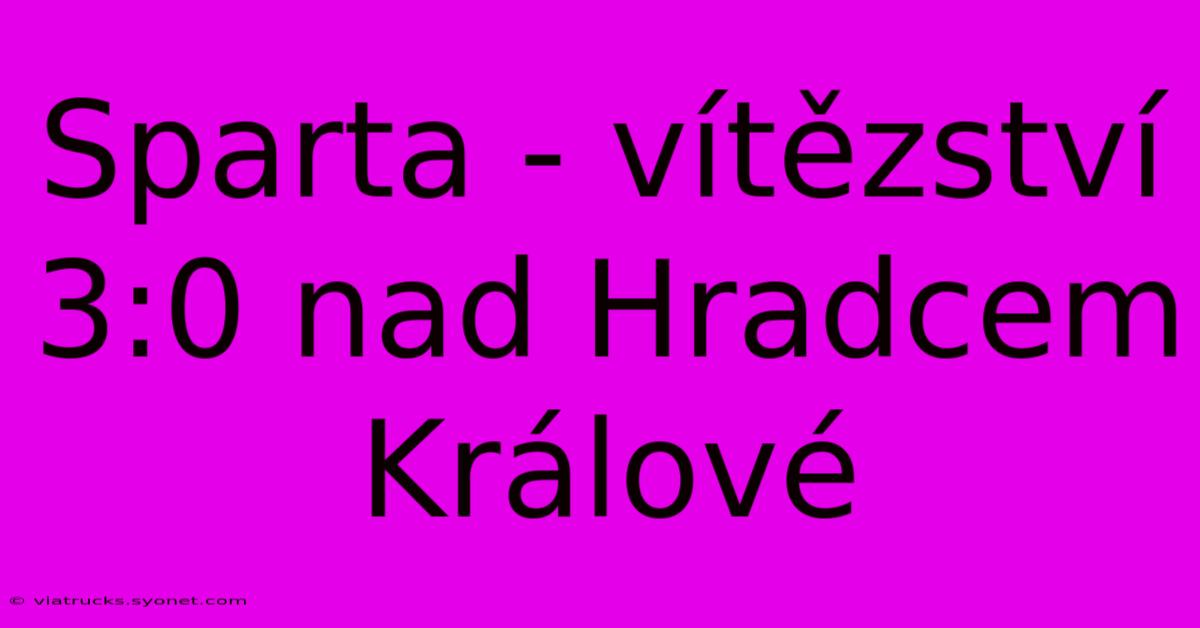 Sparta - vítězství 3:0 nad Hradcem Králové

© viatrucks.syonet.com